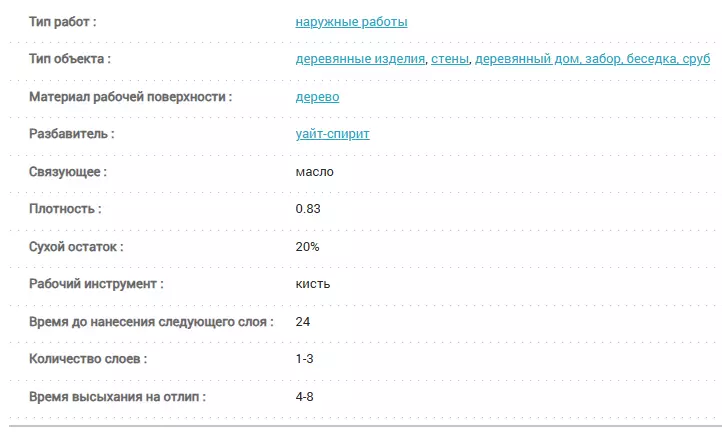 | Тип работ : | наружные работы |
|---|---|
| Тип объекта : | деревянные изделия, стены, деревянный дом, забор, беседка, сруб |
| Материал рабочей поверхности : | дерево |
| Разбавитель : | уайт-спирит |
| Связующее : | масло |
| Плотность : | 0.83 |
| Сухой остаток : | 20% |
| Рабочий инструмент : | кисть |
| Время до нанесения следующего слоя : | 24 |
| Количество слоев : | 1-3 |
| Время высыхания на отлип : | 4-8 |